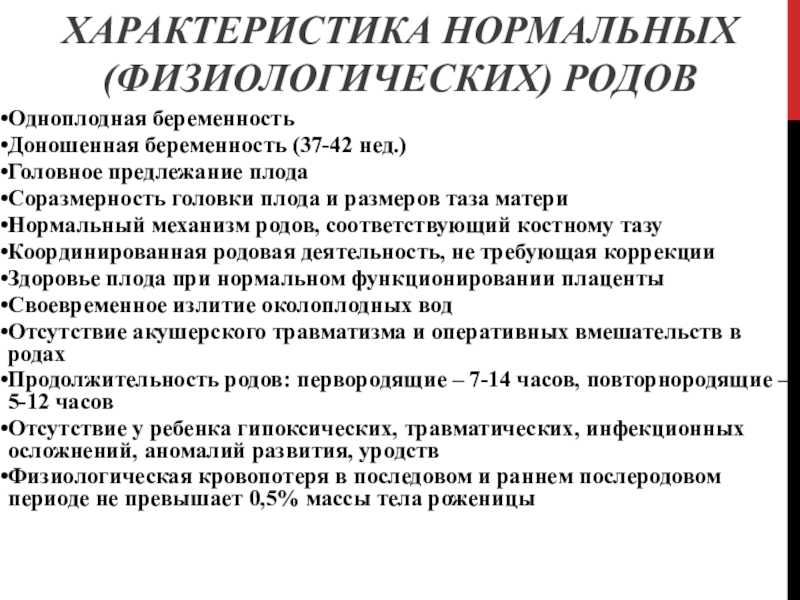 ХАРАКТЕРИСТИКА НОРМАЛЬНЫХ (ФИЗИОЛОГИЧЕСКИХ) РОДОВ

•Одноплодная беременность
•Доношенная беременность (37-42 нед.)
•Головное предлежание плода
•Соразмерность головки плода и размеров таза матери
•Нормальный механизм родов, соответствующий костному тазу
•Координированная родовая деятельность, не требующая коррекции
•Здоровье плода при нормальном функционировании плаценты
•Своевременное излитие околоплодных вод
•Отсутствие акушерского травматизма и оперативных вмешательств в родах
•Продолжительность родов: первородящие – 7-14 часов, повторнородящие – 5-12 часов
•Отсутствие у ребенка гипоксических, травматических, инфекционных осложнений, аномалий развития, уродств
•Физиологическая кровопотеря в последовом и раннем послеродовом периоде не превышает 0,5% массы тела роженицы